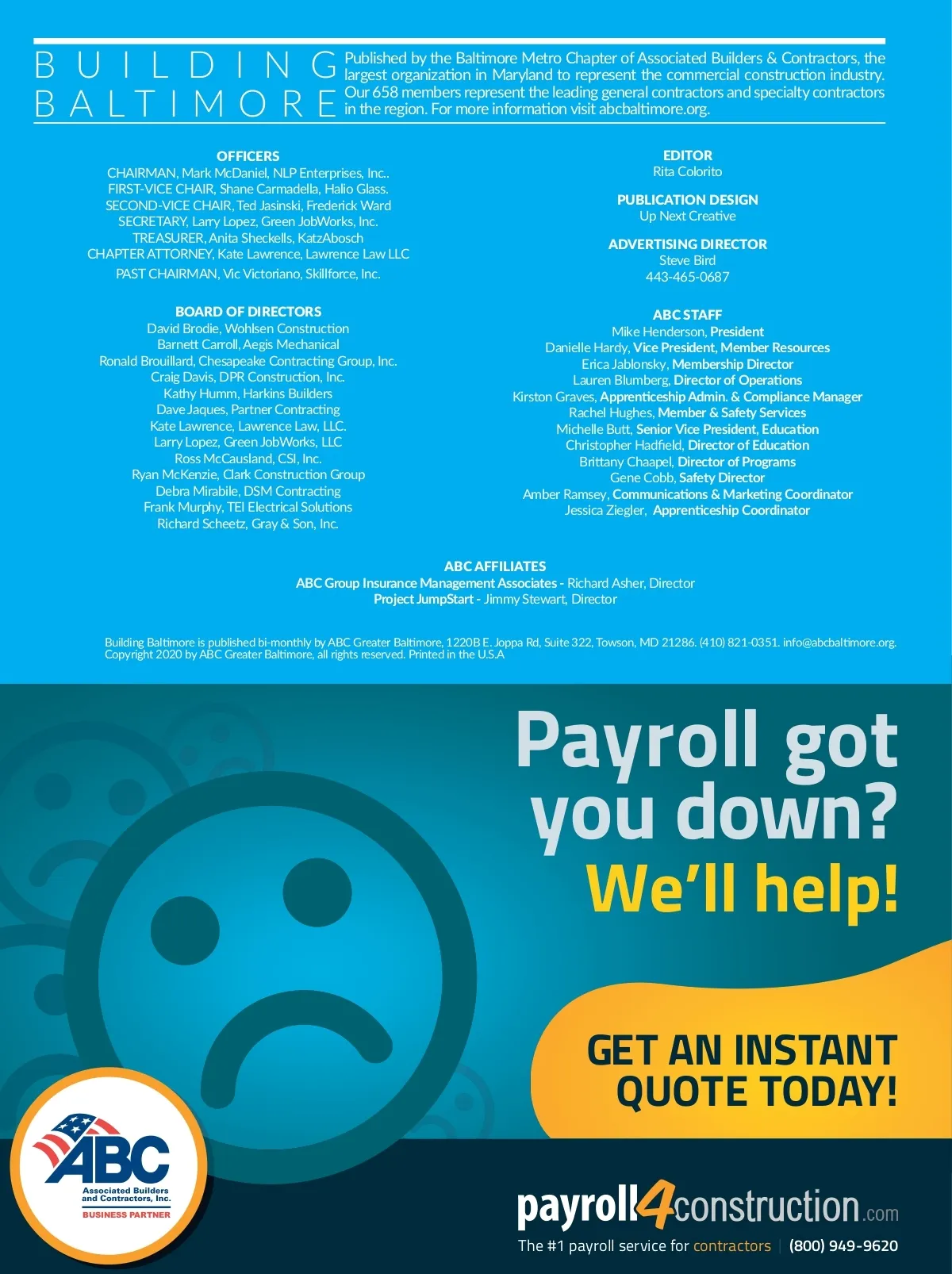 BUILDING BALTIMORE

Published by the Baltimore Metro Chapter of Associated Builders & Contractors, the largest organization in Maryland to represent the commercial construction industry. Our 658 members represent the leading general contractors and specialty contractors in the region. For more information visit abcbaltimore.org.

OFFICERS
CHAIRMAN, Mark McDaniel, NLP Enterprises, Inc..
FIRST-VICE CHAIR, Shane Carmadella, Halio Glass.
SECOND-VICE CHAIR, Ted Jasinski, Frederick Ward
SECRETARY, Larry Lopez, Green JobWorks, Inc.
TREASURER, Anita Sheckells, KatzAbosch
CHAPTER ATTORNEY, Kate Lawrence, Lawrence Law LLC
PAST CHAIRMAN, Vic Victoriano, Skillforce, Inc.

BOARD OF DIRECTORS
David Brodie, Wohlsen Construction
Barnett Carroll, Aegis Mechanical
Ronald Brouillard, Chesapeake Contracting Group, Inc.
Craig Davis, DPR Construction, Inc.
Kathy Humm, Harkins Builders
Dave Jaques, Partner Contracting
Kate Lawrence, Lawrence Law, LLC.
Larry Lopez, Green JobWorks, LLC
Ross McCausland, CSI, Inc.
Ryan McKenzie, Clark Construction Group
Debra Mirabile, DSM Contracting
Frank Murphy, TEI Electrical Solutions
Richard Scheetz, Gray & Son, Inc.

EDITOR
Rita Colorito

PUBLICATION DESIGN
Up Next Creative

ADVERTISING DIRECTOR
Steve Bird
443-465-0687

ABC STAFF
Mike Henderson, President
Danielle Hardy, Vice President, Member Resources
Erica Jablonsky, Membership Director
Lauren Blumberg, Director of Operations
Kirston Graves, Apprenticeship Admin. & Compliance Manager
Rachel Hughes, Member & Safety Services
Michelle Butt, Senior Vice President, Education
Christopher Hadfield, Director of Education
Brittany Chaapel, Director of Programs
Gene Cobb, Safety Director
Amber Ramsey, Communications & Marketing Coordinator
Jessica Ziegler, Apprenticeship Coordinator

ABC AFFILIATES
ABC Group Insurance Management Associates - Richard Asher, Director
Project JumpStart - Jimmy Stewart, Director

Building Baltimore is published bi-monthly by ABC Greater Baltimore, 1220B E. Joppa Rd, Suite 322, Towson, MD 21286. (410) 821-0351. info@abcbaltimore.org. Copyright 2020 by ABC Greater Baltimore, all rights reserved. Printed in the U.S.A

Payroll got you down?
We'll help!

GET AN INSTANT QUOTE TODAY!

ABC
Associated Builders and Contractors, Inc.
BUSINESS PARTNER

payroll4construction.com
The #1 payroll service for contractors | (800) 949-9620